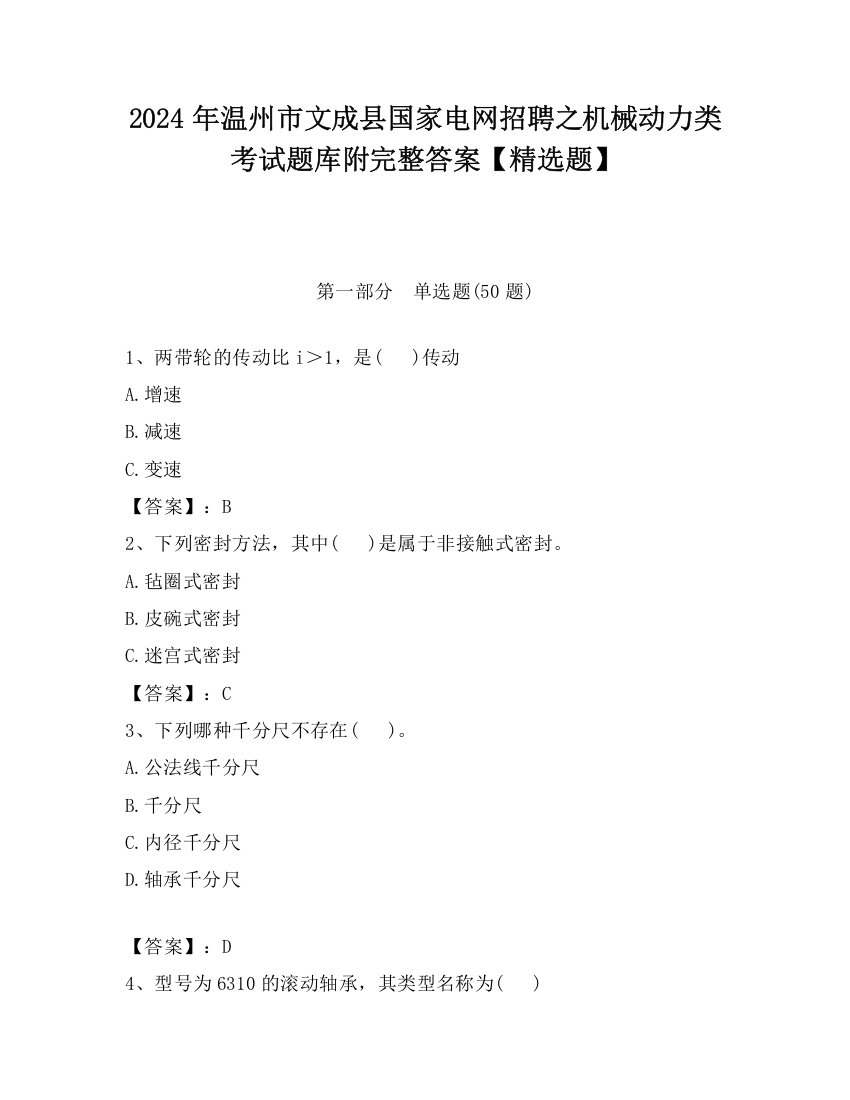 2024年温州市文成县国家电网招聘之机械动力类考试题库附完整答案【精选题】

第一部分 单选题(50题)

1、两带轮的传动比 i＞1，是(　)传动

A.增速

B.减速

C.变速

【答案】：B

2、下列密封方法，其中(　)是属于非接触式密封。

A.毡圈式密封

B.皮碗式密封

C.迷宫式密封

【答案】：C

3、下列哪种千分尺不存在(　)。

A.公法线千分尺

B.千分尺

C.内径千分尺

D.轴承千分尺

【答案】：D

4、型号为6310的滚动轴承，其类型名称为(　)